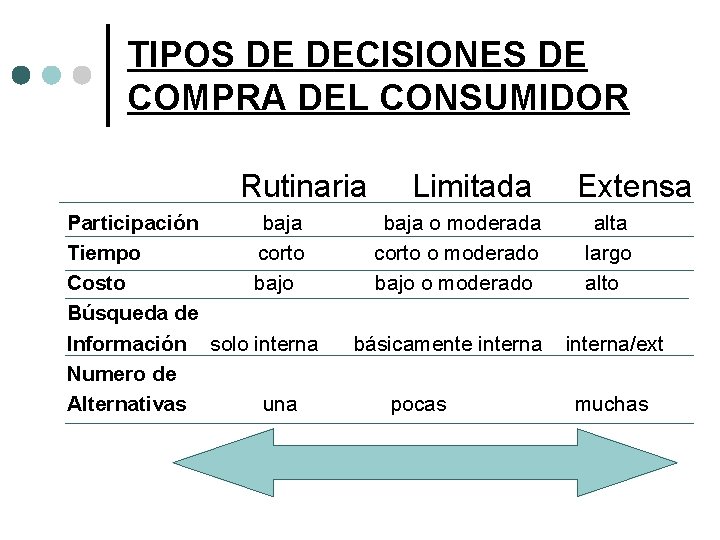 TIPOS DE DECISIONES DE COMPRA DEL CONSUMIDOR

|  | Rutinaria | Limitada | Extensa |
|---|---|---|---|
| Participación | baja | baja o moderada | alta |
| Tiempo | corto | corto o moderado | largo |
| Costo | bajo | bajo o moderado | alto |
| Búsqueda de Información | solo interna | básicamente interna | interna/ext |
| Numero de Alternativas | una | pocas | muchas |